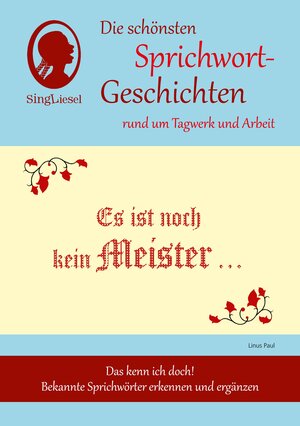 SingLiesel

Die schönsten Sprichwort-Geschichten

rund um Tagwerk und Arbeit

Es ist noch kein Meister ...

Linus Paul

Das kenn ich doch!
Bekannte Sprichwörter erkennen und ergänzen